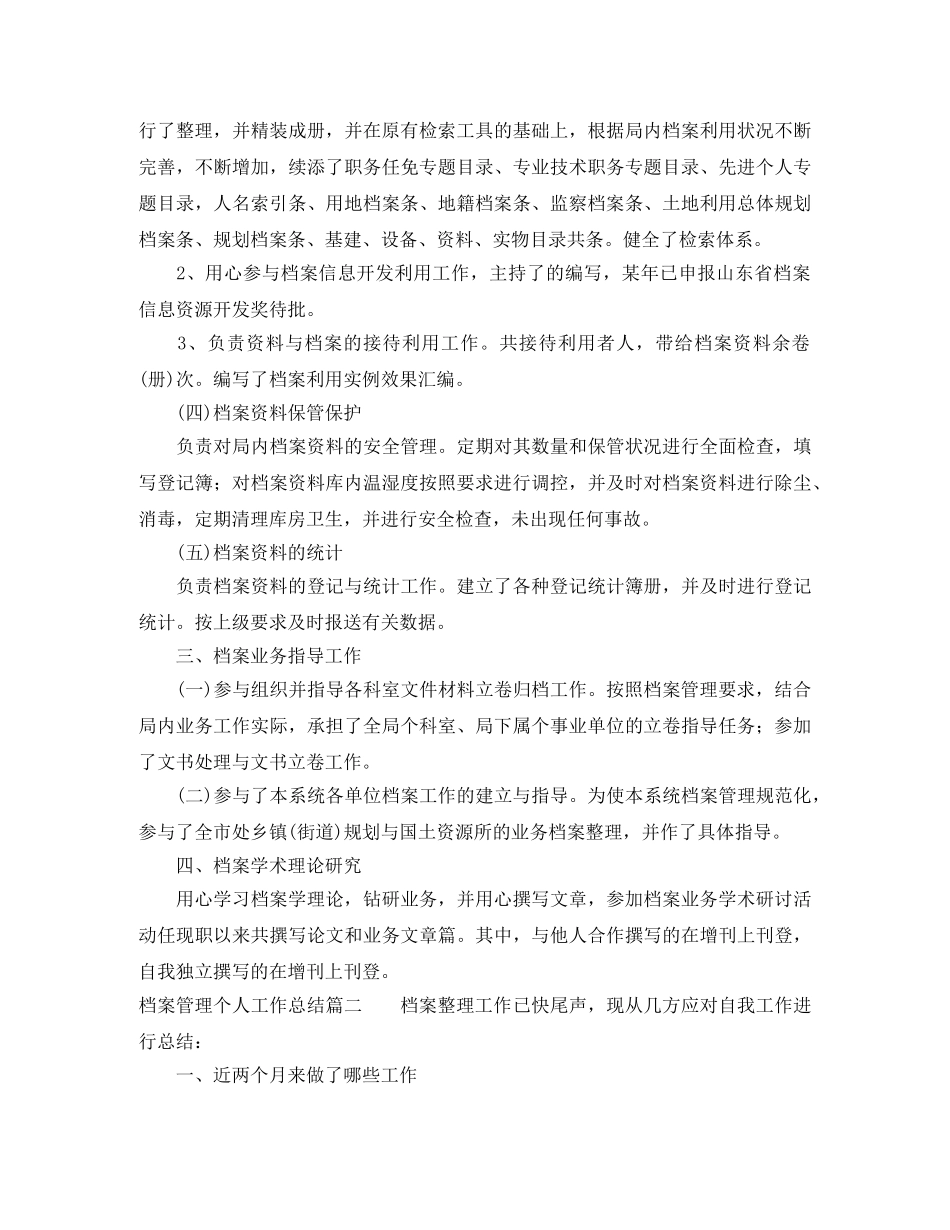 行了整理，并精装成册，并在原有检索工具的基础上，根据局内档案利用状况不断完善，不断增加，续添了职务任免专题目录、专业技术职务专题目录、先进个人专题目录，人名索引条、用地档案条、地籍档案条、监察档案条、土地利用总体规划档案条、规划档案条、基建、设备、资料、实物目录共条。健全了检索体系。

2、用心参与档案信息开发利用工作，主持了的编写，某年已申报山东省档案信息资源开发奖待批。

3、负责资料与档案的接待利用工作。共接待利用者人，带给档案资料余卷(册)次。编写了档案利用实例效果汇编。

(四)档案资料保管保护

负责对局内档案资料的安全管理。定期对其数量和保管状况进行全面检查，填写登记簿；对档案资料库内温湿度按照要求进行调控，并及时对档案资料进行除尘、消毒，定期清理库房卫生，并进行安全检查，未出现任何事故。

(五)档案资料的统计

负责档案资料的登记与统计工作。建立了各种登记统计簿册，并及时进行登记统计。按上级要求及时报送有关数据。

三、档案业务指导工作

(一)参与组织并指导各科室文件材料立卷归档工作。按照档案管理要求，结合局内业务工作实际，承担了全局个科室、局下属个事业单位的立卷指导任务；参加了文书处理与文书立卷工作。

(二)参与了本系统各单位档案工作的建立与指导。为使本系统档案管理规范化，参与了全市处乡镇(街道)规划与国土资源所的业务档案整理，并作了具体指导。

四、档案学术理论研究

用心学习档案学理论，钻研业务，并用心撰写文章，参加档案业务学术研讨活动任现职以来共撰写论文和业务文章篇。其中，与他人合作撰写的在增刊上刊登，自我独立撰写的在增刊上刊登。

档案管理个人工作总结篇二　　档案整理工作已快尾声，现从几方应对自我工作进行总结：

一、近两个月来做了哪些工作